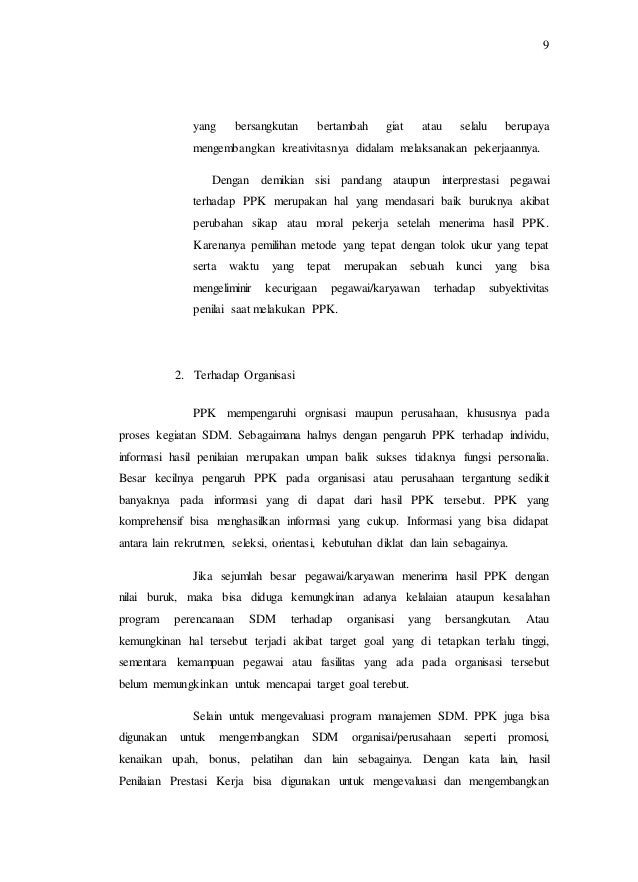 9

yang bersangkutan bertambah giat atau selalu berupaya mengembangkan kreativitasnya didalam melaksanakan pekerjaannya.

Dengan demikian sisi pandang ataupun interprestasi pegawai terhadap PPK merupakan hal yang mendasari baik buruknya akibat perubahan sikap atau moral pekerja setelah menerima hasil PPK. Karenanya pemilihan metode yang tepat dengan tolok ukur yang tepat serta waktu yang tepat merupakan sebuah kunci yang bisa mengeliminir kecurigaan pegawai/karyawan terhadap subyektivitas penilai saat melakukan PPK.

2. Terhadap Organisasi

PPK mempengaruhi orgnisasi maupun perusahaan, khususnya pada proses kegiatan SDM. Sebagaimana halnys dengan pengaruh PPK terhadap individu, informasi hasil penilaian merupakan umpan balik sukses tidaknya fungsi personalia. Besar kecilnya pengaruh PPK pada organisasi atau perusahaan tergantung sedikit banyaknya pada informasi yang di dapat dari hasil PPK tersebut. PPK yang komprehensif bisa menghasilkan informasi yang cukup. Informasi yang bisa didapat antara lain rekrutmen, seleksi, orientasi, kebutuhan diklat dan lain sebagainya.

Jika sejumlah besar pegawai/karyawan menerima hasil PPK dengan nilai buruk, maka bisa diduga kemungkinan adanya kelalaian ataupun kesalahan program perencanaan SDM terhadap organisasi yang bersangkutan. Atau kemungkinan hal tersebut terjadi akibat target goal yang di tetapkan terlalu tinggi, sementara kemampuan pegawai atau fasilitas yang ada pada organisasi tersebut belum memungkinkan untuk mencapai target goal terebut.

Selain untuk mengevaluasi program manajemen SDM. PPK juga bisa digunakan untuk mengembangkan SDM organisai/perusahaan seperti promosi, kenaikan upah, bonus, pelatihan dan lain sebagainya. Dengan kata lain, hasil Penilaian Prestasi Kerja bisa digunakan untuk mengevaluasi dan mengembangkan